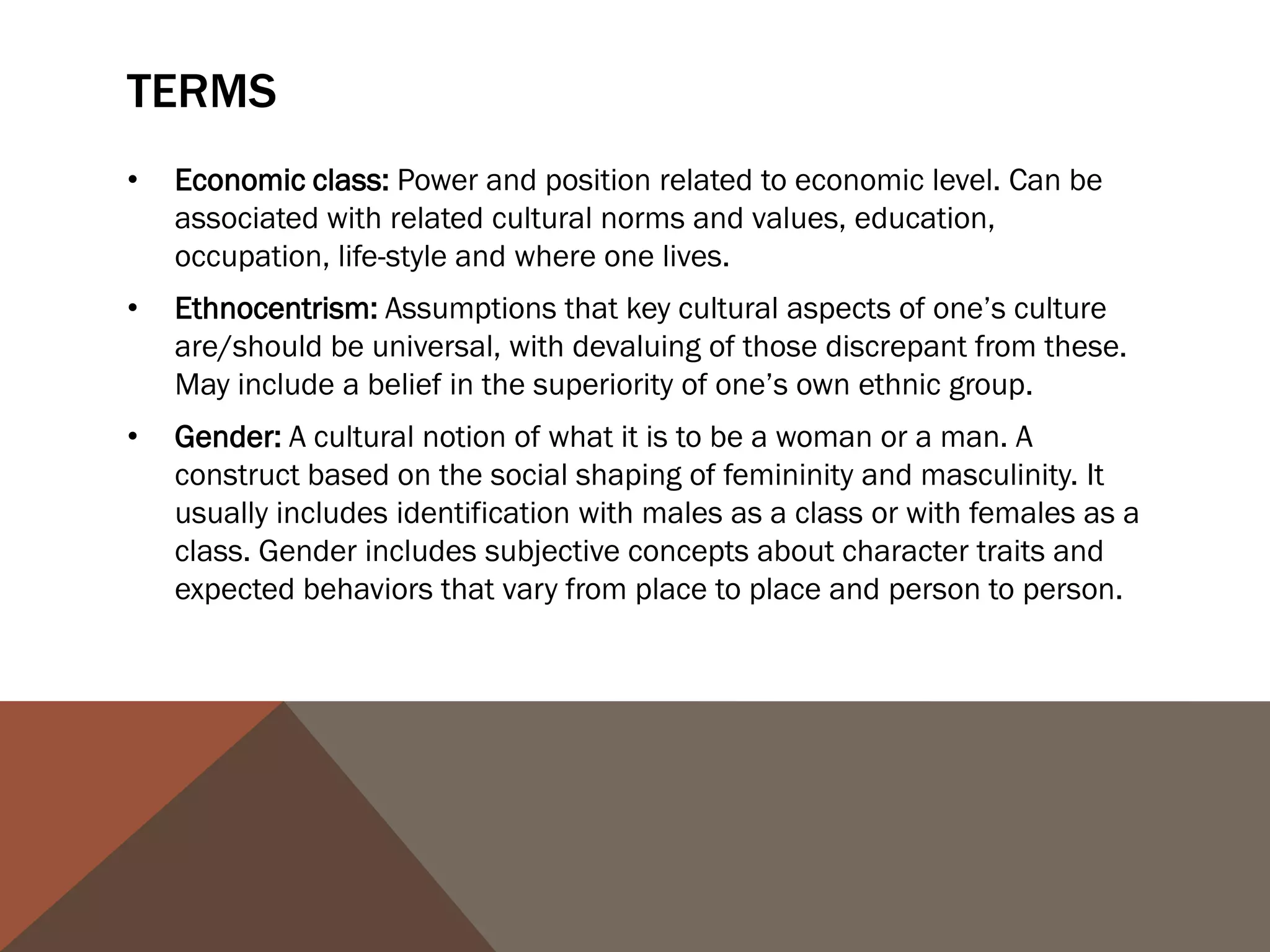 TERMS

• Economic class: Power and position related to economic level. Can be associated with related cultural norms and values, education, occupation, life-style and where one lives.

• Ethnocentrism: Assumptions that key cultural aspects of one’s culture are/should be universal, with devaluing of those discrepant from these. May include a belief in the superiority of one’s own ethnic group.

• Gender: A cultural notion of what it is to be a woman or a man. A construct based on the social shaping of femininity and masculinity. It usually includes identification with males as a class or with females as a class. Gender includes subjective concepts about character traits and expected behaviors that vary from place to place and person to person.